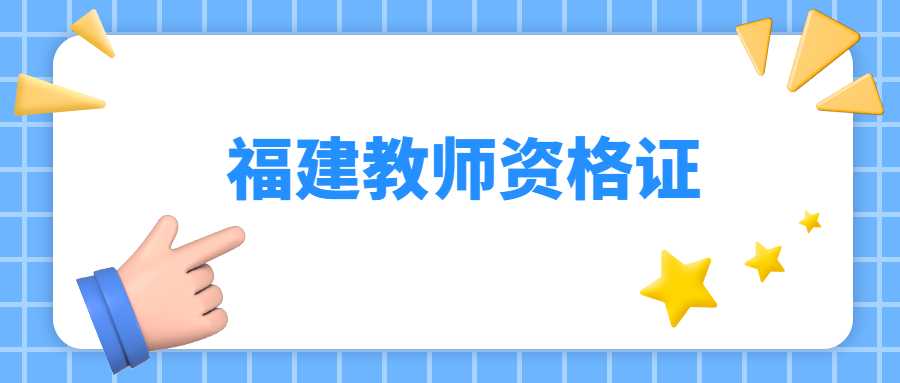 福建教师资格证